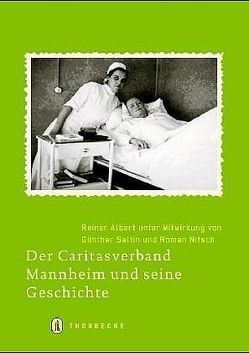 Reiner Albert unter Mitwirkung von Günther Saltin und Roman Nitsch

Der Caritasverband Mannheim und seine Geschichte

THORBECKE